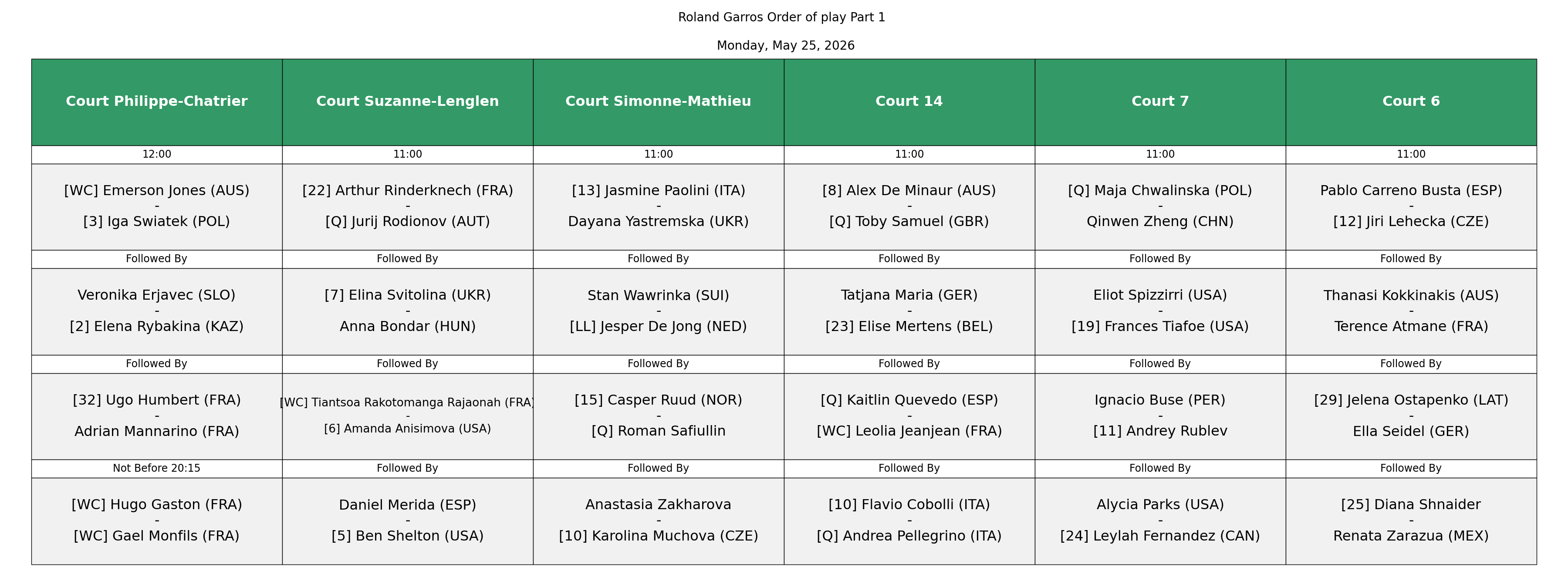 Roland Garros Order of play Part 1

Monday, May 25, 2026

| Court Philippe-Chatrier | Court Suzanne-Lenglen | Court Simonne-Mathieu | Court 14 | Court 7 | Court 6 |
|---|---|---|---|---|---|
| 12:00 | 11:00 | 11:00 | 11:00 | 11:00 | 11:00 |
| [WC] Emerson Jones (AUS) - [3] Iga Swiatek (POL) | [22] Arthur Rinderknech (FRA) - [Q] Jurij Rodionov (AUT) | [13] Jasmine Paolini (ITA) - Dayana Yastremska (UKR) | [8] Alex De Minaur (AUS) - [Q] Toby Samuel (GBR) | [Q] Maja Chwalinska (POL) - Qinwen Zheng (CHN) | Pablo Carreno Busta (ESP) - [12] Jiri Lehecka (CZE) |
| Followed By | Followed By | Followed By | Followed By | Followed By | Followed By |
| Veronika Erjavec (SLO) - [2] Elena Rybakina (KAZ) | [7] Elina Svitolina (UKR) - Anna Bondar (HUN) | Stan Wawrinka (SUI) - [LL] Jesper De Jong (NED) | Tatjana Maria (GER) - [23] Elise Mertens (BEL) | Eliot Spizzirri (USA) - [19] Frances Tiafoe (USA) | Thanasi Kokkinakis (AUS) - Terence Atmane (FRA) |
| Followed By | Followed By | Followed By | Followed By | Followed By | Followed By |
| [32] Ugo Humbert (FRA) - Adrian Mannarino (FRA) | [WC] Tiantsoa Rakotomanga Rajaonah (FRA) - [6] Amanda Anisimova (USA) | [15] Casper Ruud (NOR) - [Q] Roman Safiullin | [Q] Kaitlin Quevedo (ESP) - [WC] Leolia Jeanjean (FRA) | Ignacio Buse (PER) - [11] Andrey Rublev | [29] Jelena Ostapenko (LAT) - Ella Seidel (GER) |
| Not Before 20:15 | Followed By | Followed By | Followed By | Followed By | Followed By |
| [WC] Hugo Gaston (FRA) - [WC] Gael Monfils (FRA) | Daniel Merida (ESP) - [5] Ben Shelton (USA) | Anastasia Zakharova - [10] Karolina Muchova (CZE) | [10] Flavio Cobolli (ITA) - [Q] Andrea Pellegrino (ITA) | Alycia Parks (USA) - [24] Leylah Fernandez (CAN) | [25] Diana Shnaider - Renata Zarazua (MEX) |